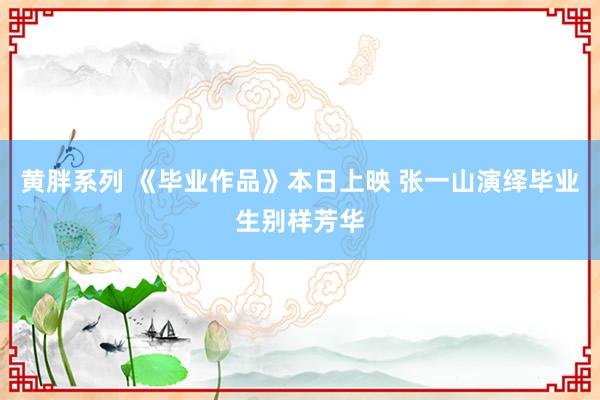 黄胖系列 《毕业作品》本日上映 张一山演绎毕业生别样芳华